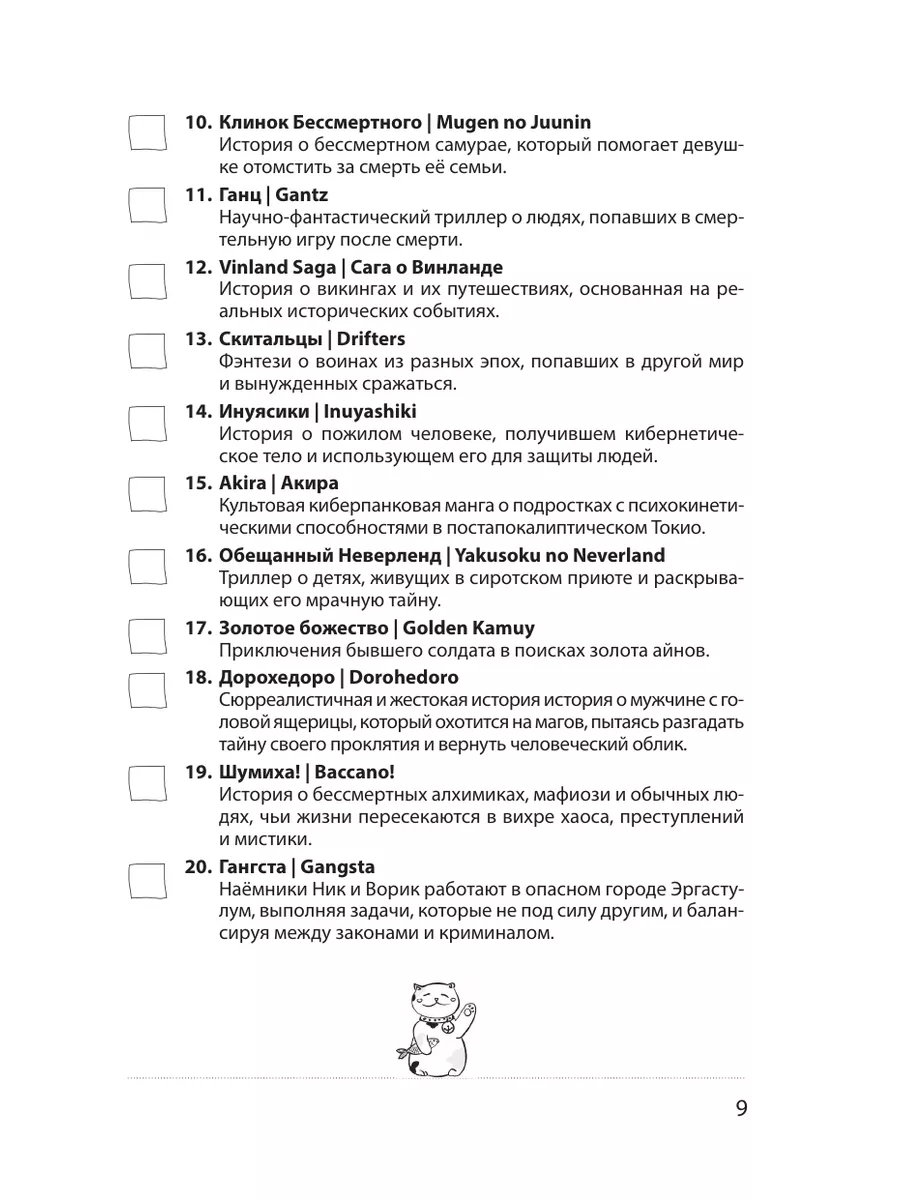 10. Клинок Бессмертного | Mugen no Juunin
История о бессмертном самурае, который помогает девушке отомстить за смерть её семьи.

11. Ганц | Gantz
Научно-фантастический триллер о людях, попавших в смертельную игру после смерти.

12. Vinland Saga | Сага о Винланде
История о викингах и их путешествиях, основанная на реальных исторических событиях.

13. Скитальцы | Drifters
Фэнтези о воинах из разных эпох, попавших в другой мир и вынужденных сражаться.

14. Инуясики | Inuyashiki
История о пожилом человеке, получившем кибернетическое тело и использующем его для защиты людей.

15. Akira | Акира
Культовая киберпанковая манга о подростках с психокинетическими способностями в постапокалиптическом Токио.

16. Обещанный Неверленд | Yakusoku no Neverland
Триллер о детях, живущих в сиротском приюте и раскрывающих его мрачную тайну.

17. Золотое божество | Golden Kamuy
Приключения бывшего солдата в поисках золота айнов.

18. Дорохедоро | Dorohedoro
Сюрреалистичная и жестокая история история о мужчине с головой ящерицы, который охотится на магов, пытаясь разгадать тайну своего проклятия и вернуть человеческий облик.

19. Шумиха! | Baccano!
История о бессмертных алхимиках, мафиози и обычных людях, чьи жизни пересекаются в вихре хаоса, преступлений и мистики.

20. Гангста | Gangsta
Наёмники Ник и Ворик работают в опасном городе Эргастулум, выполняя задачи, которые не под силу другим, и балансируя между законами и криминалом.

9